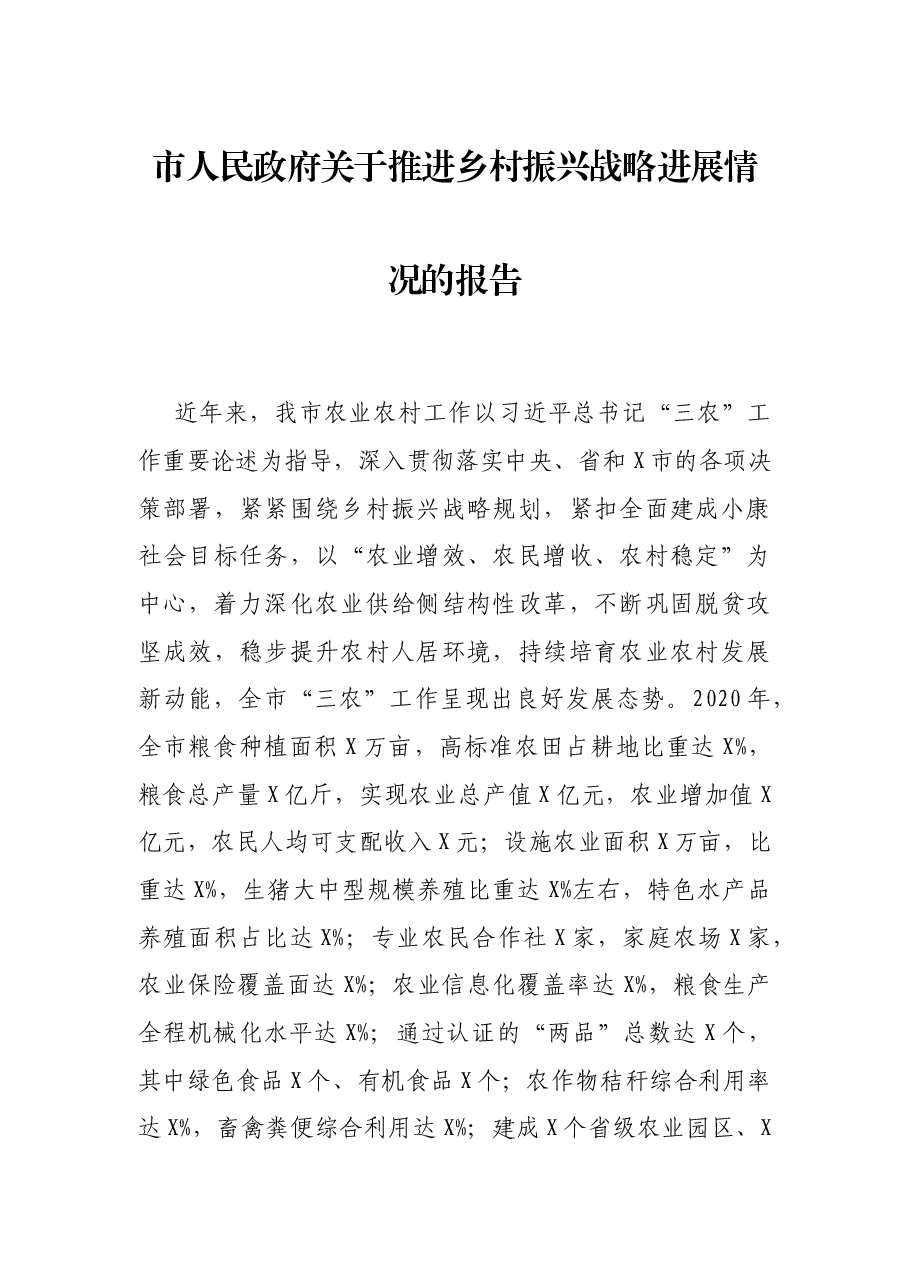 市人民政府关于推进乡村振兴战略进展情况的报告

近年来，我市农业农村工作以习近平总书记“三农”工作重要论述为指导，深入贯彻落实中央、省和X市的各项决策部署，紧紧围绕乡村振兴战略规划，紧扣全面建成小康社会目标任务，以“农业增效、农民增收、农村稳定”为中心，着力深化农业供给侧结构性改革，不断巩固脱贫攻坚成效，稳步提升农村人居环境，持续培育农业农村发展新动能，全市“三农”工作呈现出良好发展态势。2020年，全市粮食种植面积X万亩，高标准农田占耕地比重达X%，粮食总产量X亿斤，实现农业总产值X亿元，农业增加值X亿元，农民人均可支配收入X元；设施农业面积X万亩，比重达X%，生猪大中型规模养殖比重达X%左右，特色水产品养殖面积占比达X%；专业农民合作社X家，家庭农场X家，农业保险覆盖面达X%；农业信息化覆盖率达X%，粮食生产全程机械化水平达X%；通过认证的“两品”总数达X个，其中绿色食品X个、有机食品X个；农作物秸秆综合利用率达X%，畜禽粪便综合利用达X%；建成X个省级农业园区、X